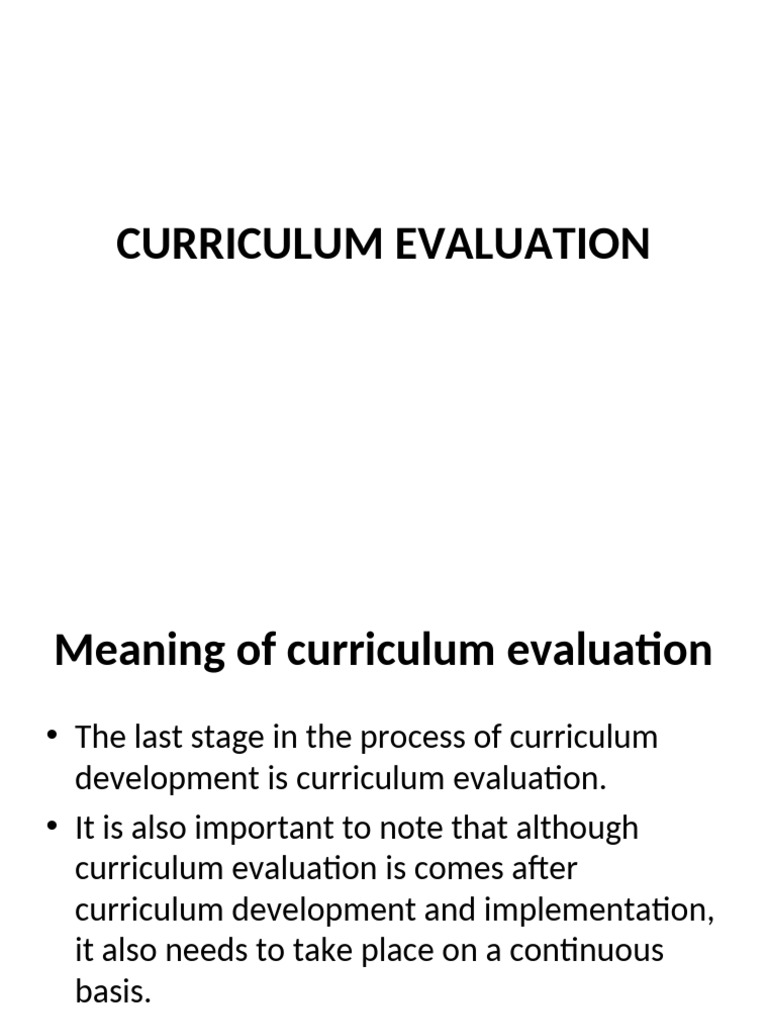 CURRICULUM EVALUATION

Meaning of curriculum evaluation

• The last stage in the process of curriculum development is curriculum evaluation.
• It is also important to note that although curriculum evaluation is comes after curriculum development and implementation, it also needs to take place on a continuous basis.